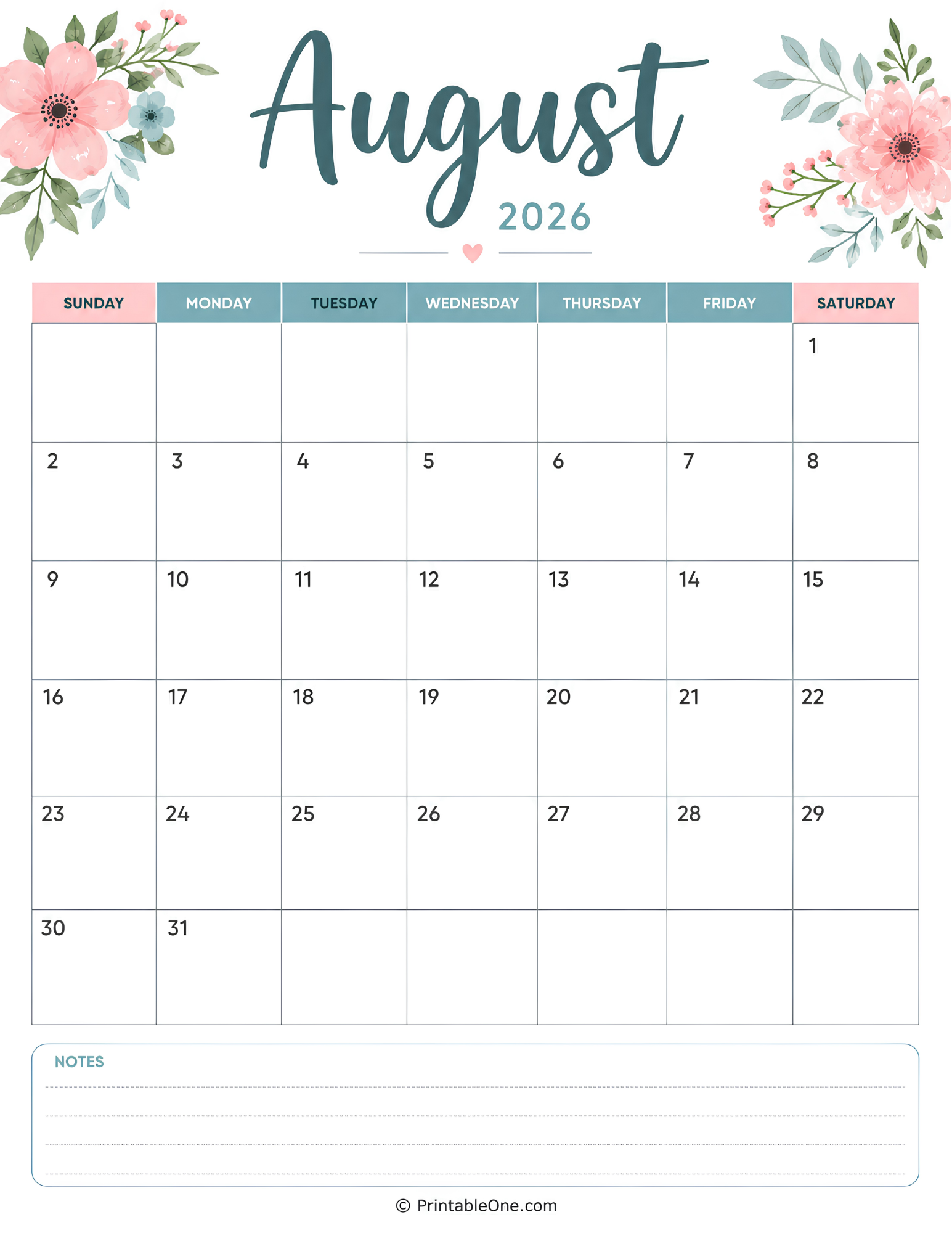 August
2026

| SUNDAY | MONDAY | TUESDAY | WEDNESDAY | THURSDAY | FRIDAY | SATURDAY |
|---|---|---|---|---|---|---|
| | | | | | | 1 |
| 2 | 3 | 4 | 5 | 6 | 7 | 8 |
| 9 | 10 | 11 | 12 | 13 | 14 | 15 |
| 16 | 17 | 18 | 19 | 20 | 21 | 22 |
| 23 | 24 | 25 | 26 | 27 | 28 | 29 |
| 30 | 31 | | | | | |

NOTES

© PrintableOne.com